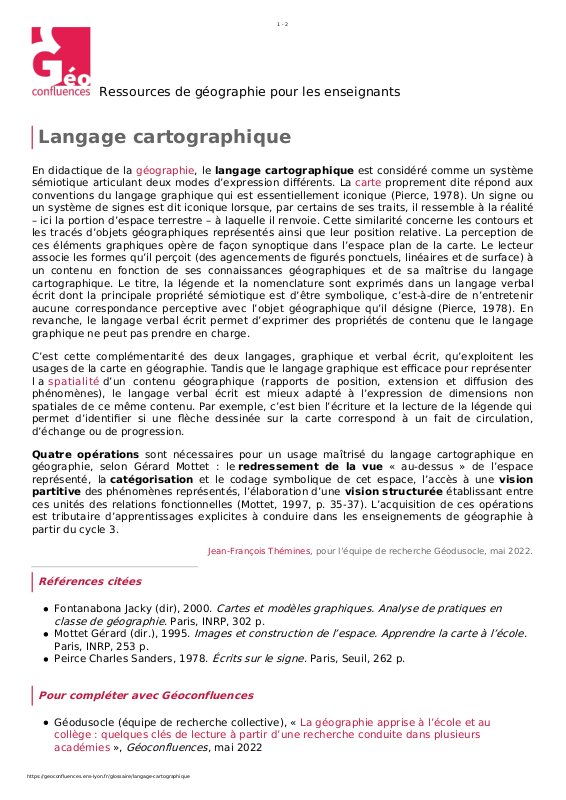 1 - 2

Géo confluences Ressources de géographie pour les enseignants

Langage cartographique

En didactique de la géographie, le langage cartographique est considéré comme un système sémiotique articulant deux modes d'expression différents. La carte proprement dite répond aux conventions du langage graphique qui est essentiellement iconique (Pierce, 1978). Un signe ou un système de signes est dit iconique lorsque, par certains de ses traits, il ressemble à la réalité – ici la portion d'espace terrestre – à laquelle il renvoie. Cette similarité concerne les contours et les tracés d'objets géographiques représentés ainsi que leur position relative. La perception de ces éléments graphiques opère de façon synoptique dans l'espace plan de la carte. Le lecteur associe les formes qu'il perçoit (des agencements de figurés ponctuels, linéaires et de surface) à un contenu en fonction de ses connaissances géographiques et de sa maîtrise du langage cartographique. Le titre, la légende et la nomenclature sont exprimés dans un langage verbal écrit dont la principale propriété sémiotique est d'être symbolique, c'est-à-dire de n'entretenir aucune correspondance perceptive avec l'objet géographique qu'il désigne (Pierce, 1978). En revanche, le langage verbal écrit permet d'exprimer des propriétés de contenu que le langage graphique ne peut pas prendre en charge.

C'est cette complémentarité des deux langages, graphique et verbal écrit, qu'exploitent les usages de la carte en géographie. Tandis que le langage graphique est efficace pour représenter la spatialité d'un contenu géographique (rapports de position, extension et diffusion des phénomènes), le langage verbal écrit est mieux adapté à l'expression de dimensions non spatiales de ce même contenu. Par exemple, c'est bien l'écriture et la lecture de la légende qui permet d'identifier si une flèche dessinée sur la carte correspond à un fait de circulation, d'échange ou de progression.

Quatre opérations sont nécessaires pour un usage maîtrisé du langage cartographique en géographie, selon Gérard Mottet : le redressement de la vue « au-dessus » de l'espace représenté, la catégorisation et le codage symbolique de cet espace, l'accès à une vision partitive des phénomènes représentés, l'élaboration d'une vision structurée établissant entre ces unités des relations fonctionnelles (Mottet, 1997, p. 35-37). L'acquisition de ces opérations est tributaire d'apprentissages explicites à conduire dans les enseignements de géographie à partir du cycle 3.

Jean-François Thémines, pour l'équipe de recherche Géodusocle, mai 2022.

Références citées

• Fontanabona Jacky (dir), 2000. Cartes et modèles graphiques. Analyse de pratiques en classe de géographie. Paris, INRP, 302 p.
• Mottet Gérard (dir.), 1995. Images et construction de l'espace. Apprendre la carte à l'école. Paris, INRP, 253 p.
• Peirce Charles Sanders, 1978. Écrits sur le signe. Paris, Seuil, 262 p.

Pour compléter avec Géoconfluences

• Géodusocle (équipe de recherche collective), « La géographie apprise à l'école et au collège : quelques clés de lecture à partir d'une recherche conduite dans plusieurs académies », Géoconfluences, mai 2022

https://geoconfluences.ens-lyon.fr/glossaire/langage-cartographique